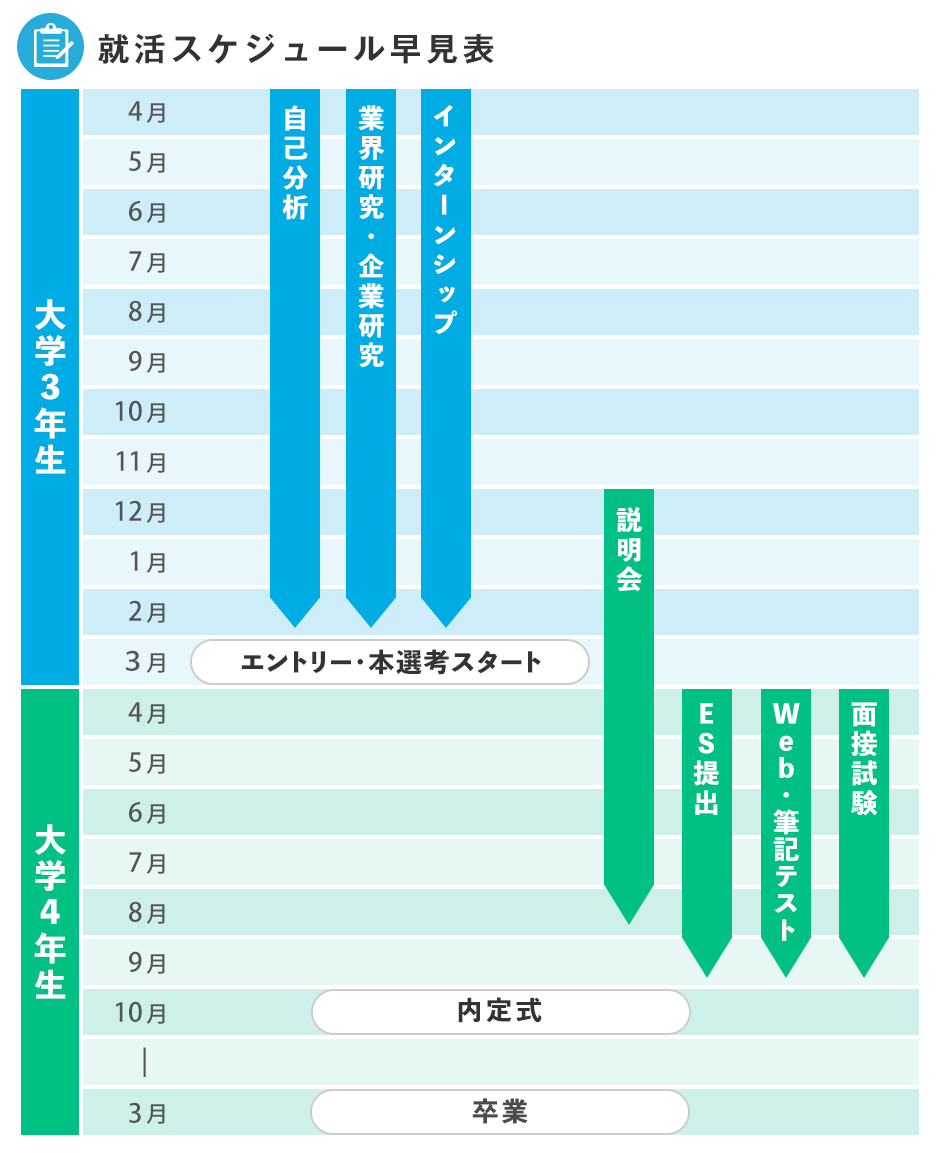 就活スケジュール早見表

大学3年生

4月
5月
6月
7月
8月
9月
10月
11月
12月
1月
2月
3月

自己分析

業界研究・企業研究

インターンシップ

説明会

エントリー･本選考スタート

大学4年生

4月
5月
6月
7月
8月
9月
10月
|
3月

ES提出

Web・筆記テスト

面接試験

内定式

卒業